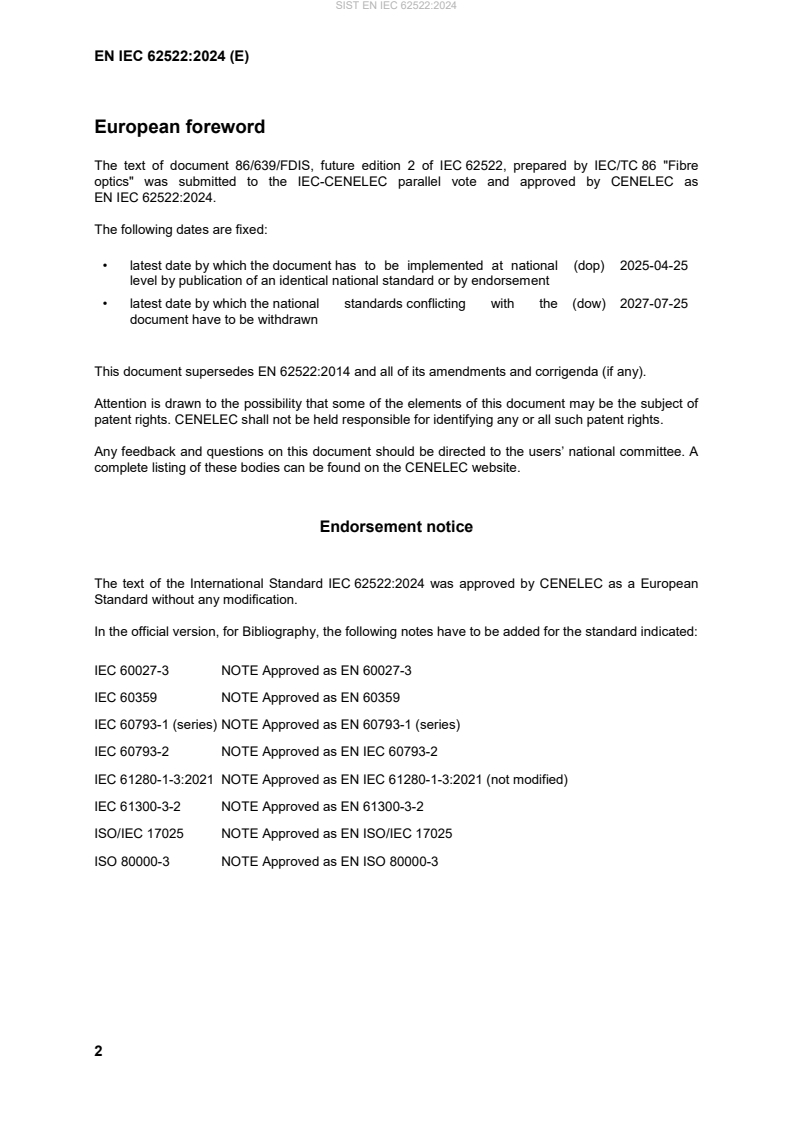 SIST EN IEC 62522:2024

EN IEC 62522:2024 (E)

European foreword

The text of document 86/639/FDIS, future edition 2 of IEC 62522, prepared by IEC/TC 86 "Fibre optics" was submitted to the IEC-CENELEC parallel vote and approved by CENELEC as EN IEC 62522:2024.

The following dates are fixed:

• latest date by which the document has to be implemented at national level by publication of an identical national standard or by endorsement (dop) 2025-04-25

• latest date by which the national standards conflicting with the document have to be withdrawn (dow) 2027-07-25

This document supersedes EN 62522:2014 and all of its amendments and corrigenda (if any).

Attention is drawn to the possibility that some of the elements of this document may be the subject of patent rights. CENELEC shall not be held responsible for identifying any or all such patent rights.

Any feedback and questions on this document should be directed to the users' national committee. A complete listing of these bodies can be found on the CENELEC website.

Endorsement notice

The text of the International Standard IEC 62522:2024 was approved by CENELEC as a European Standard without any modification.

In the official version, for Bibliography, the following notes have to be added for the standard indicated:

IEC 60027-3 NOTE Approved as EN 60027-3

IEC 60359 NOTE Approved as EN 60359

IEC 60793-1 (series) NOTE Approved as EN 60793-1 (series)

IEC 60793-2 NOTE Approved as EN IEC 60793-2

IEC 61280-1-3:2021 NOTE Approved as EN IEC 61280-1-3:2021 (not modified)

IEC 61300-3-2 NOTE Approved as EN 61300-3-2

ISO/IEC 17025 NOTE Approved as EN ISO/IEC 17025

ISO 80000-3 NOTE Approved as EN ISO 80000-3

2